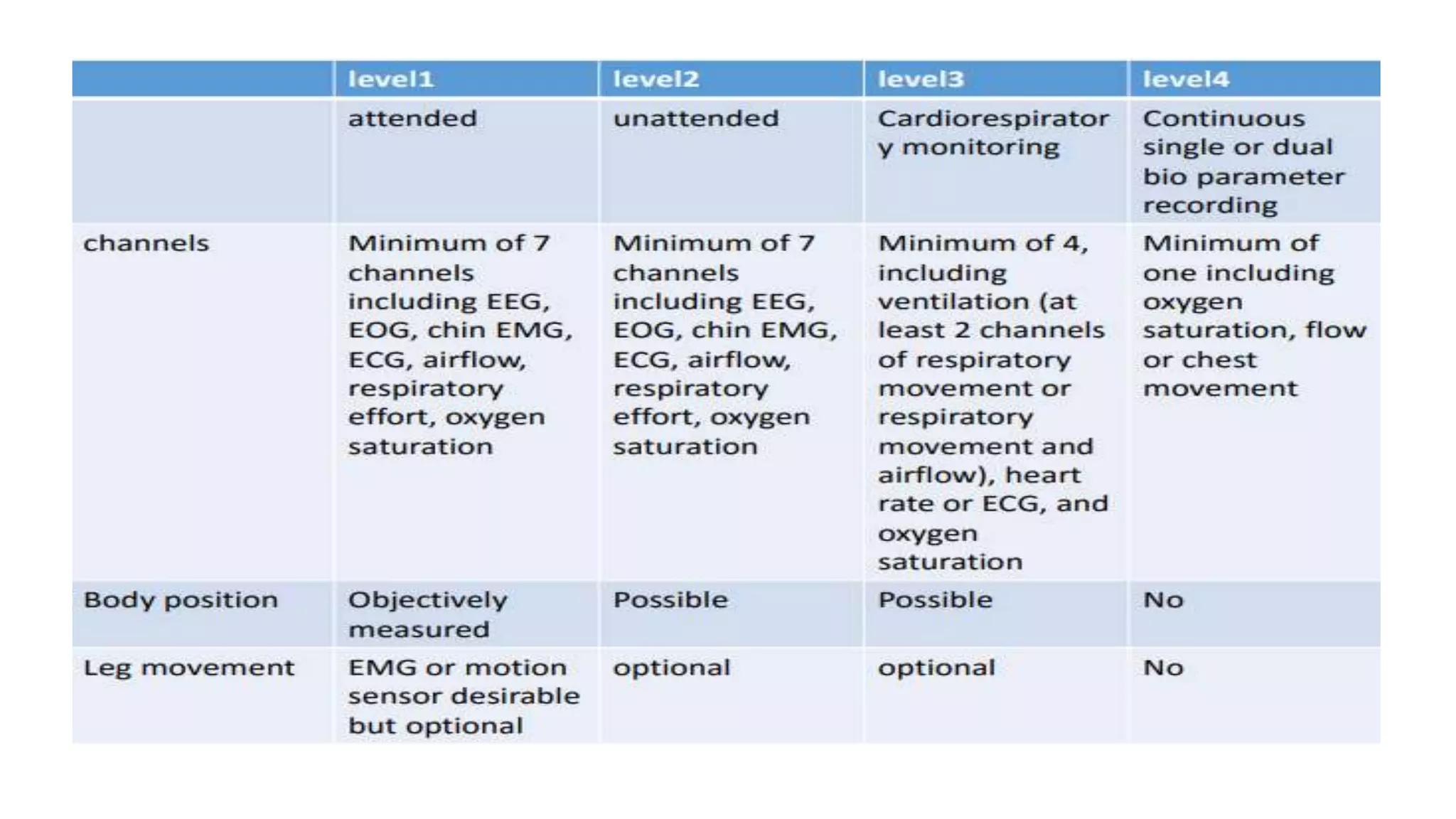 | | level1 | level2 | level3 | level4 |
|---|---|---|---|---|
| | attended | unattended | Cardiorespiratory monitoring | Continuous single or dual bio parameter recording |
| channels | Minimum of 7 channels including EEG, EOG, chin EMG, ECG, airflow, respiratory effort, oxygen saturation | Minimum of 7 channels including EEG, EOG, chin EMG, ECG, airflow, respiratory effort, oxygen saturation | Minimum of 4, including ventilation (at least 2 channels of respiratory movement or respiratory movement and airflow), heart rate or ECG, and oxygen saturation | Minimum of one including oxygen saturation, flow or chest movement |
| Body position | Objectively measured | Possible | Possible | No |
| Leg movement | EMG or motion sensor desirable but optional | optional | optional | No |